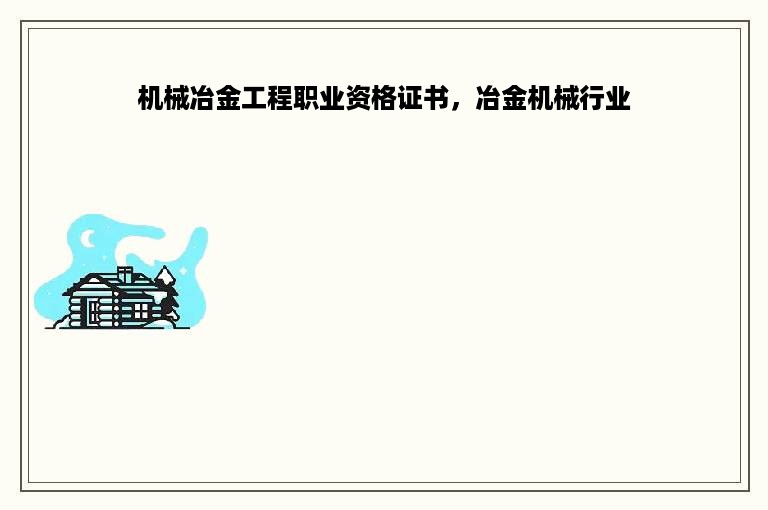 机械冶金工程职业资格证书，冶金机械行业